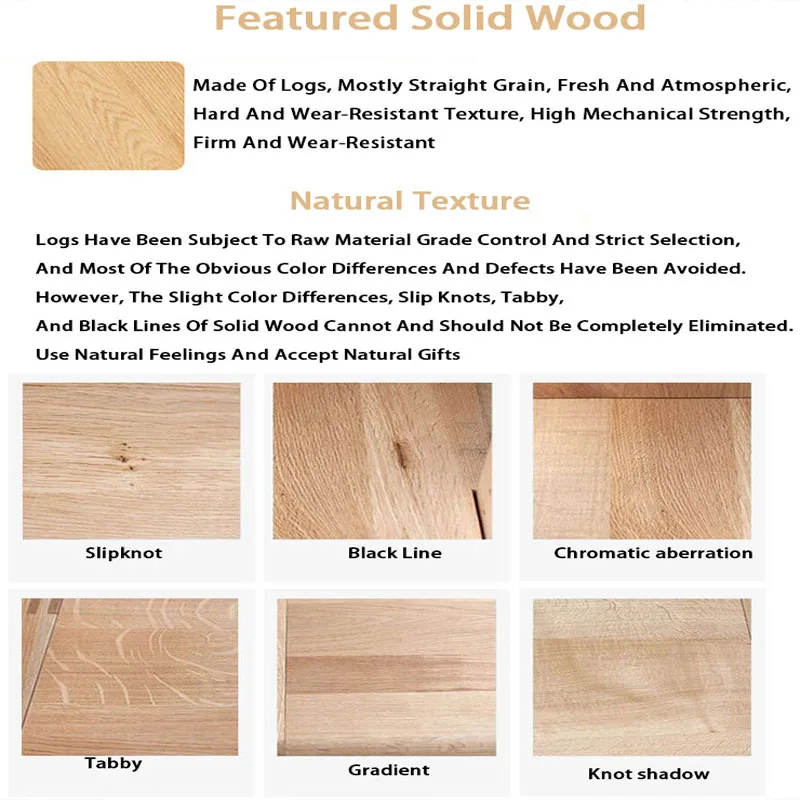 Featured Solid Wood

Made Of Logs, Mostly Straight Grain, Fresh And Atmospheric, Hard And Wear-Resistant Texture, High Mechanical Strength, Firm And Wear-Resistant

Natural Texture

Logs Have Been Subject To Raw Material Grade Control And Strict Selection, And Most Of The Obvious Color Differences And Defects Have Been Avoided. However, The Slight Color Differences, Slip Knots, Tabby, And Black Lines Of Solid Wood Cannot And Should Not Be Completely Eliminated. Use Natural Feelings And Accept Natural Gifts

Slipknot

Black Line

Chromatic aberration

Tabby

Gradient

Knot shadow